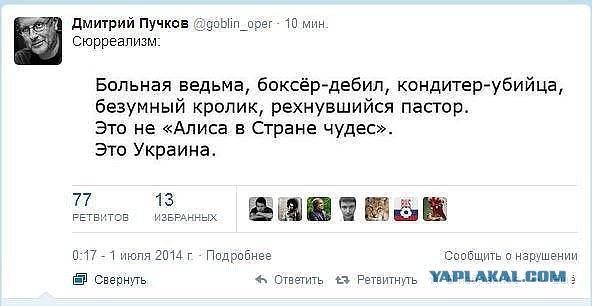 Дмитрий Пучков @goblin_oper · 10 мин.
Сюрреализм:

Больная ведьма, боксёр-дебил, кондитер-убийца, безумный кролик, рехнувшийся пастор.
Это не «Алиса в Стране чудес».
Это Украина.

77 РЕТВИТОВ 13 ИЗБРАННЫХ

0:17 - 1 июля 2014 г. · Подробнее

Сообщить о нарушении

Свернуть

Ответить Ретвитнуть

YAPLAKAL.COM